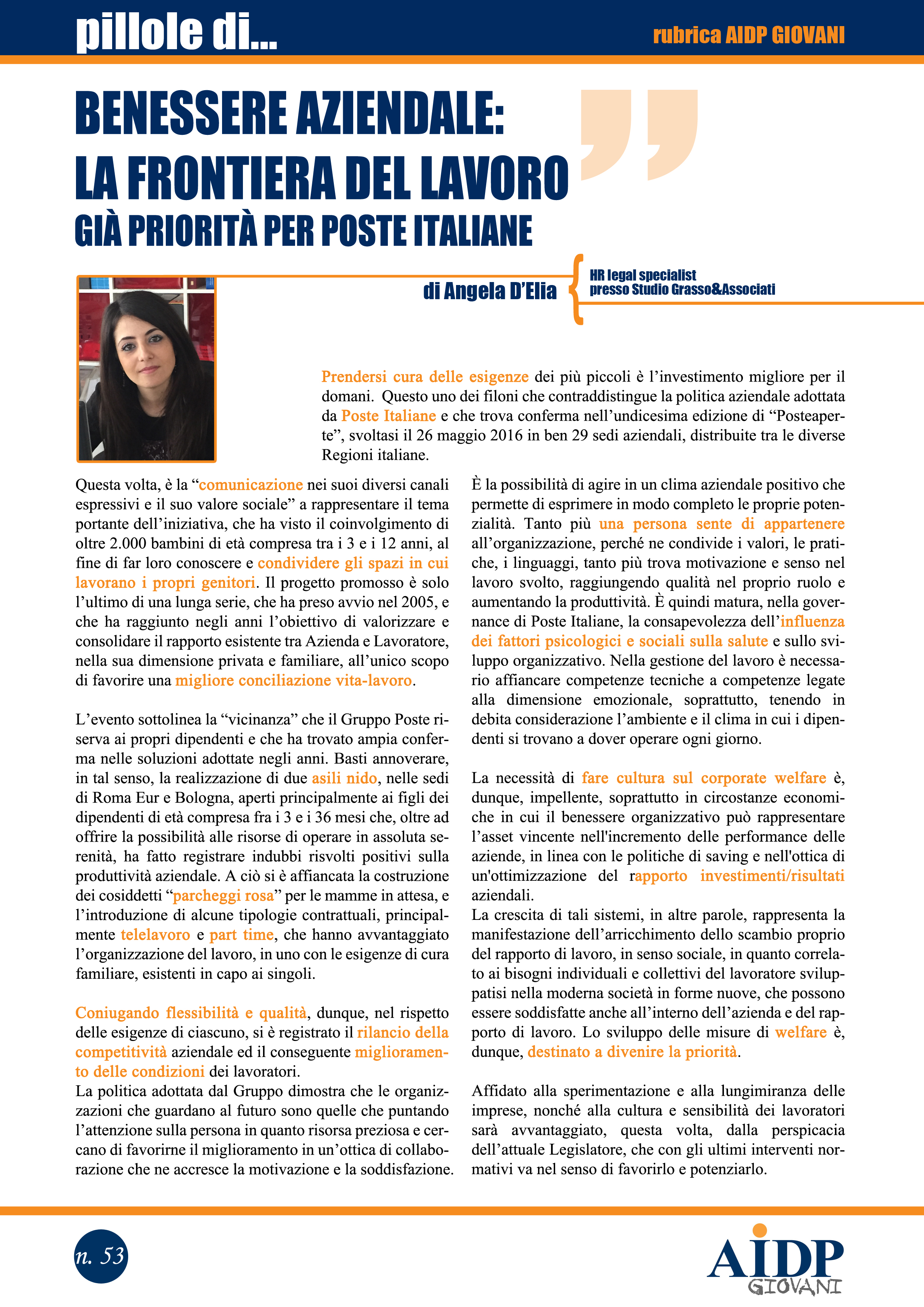 pillole di...

rubrica AIDP GIOVANI

BENESSERE AZIENDALE: LA FRONTIERA DEL LAVORO
GIÀ PRIORITÀ PER POSTE ITALIANE

di Angela D'Elia

HR legal specialist presso Studio Grasso&Associati

Prendersi cura delle esigenze dei più piccoli è l'investimento migliore per il domani. Questo uno dei filoni che contraddistingue la politica aziendale adottata da Poste Italiane e che trova conferma nell'undicesima edizione di "Posteaperte", svoltasi il 26 maggio 2016 in ben 29 sedi aziendali, distribuite tra le diverse Regioni italiane.

Questa volta, è la "comunicazione nei suoi diversi canali espressivi e il suo valore sociale" a rappresentare il tema portante dell'iniziativa, che ha visto il coinvolgimento di oltre 2.000 bambini di età compresa tra i 3 e i 12 anni, al fine di far loro conoscere e condividere gli spazi in cui lavorano i propri genitori. Il progetto promosso è solo l'ultimo di una lunga serie, che ha preso avvio nel 2005, e che ha raggiunto negli anni l'obiettivo di valorizzare e consolidare il rapporto esistente tra Azienda e Lavoratore, nella sua dimensione privata e familiare, all'unico scopo di favorire una migliore conciliazione vita-lavoro.

L'evento sottolinea la "vicinanza" che il Gruppo Poste riserva ai propri dipendenti e che ha trovato ampia conferma nelle soluzioni adottate negli anni. Basti annoverare, in tal senso, la realizzazione di due asili nido, nelle sedi di Roma Eur e Bologna, aperti principalmente ai figli dei dipendenti di età compresa fra i 3 e i 36 mesi che, oltre ad offrire la possibilità alle risorse di operare in assoluta serenità, ha fatto registrare indubbi risvolti positivi sulla produttività aziendale. A ciò si è affiancata la costruzione dei cosiddetti "parcheggi rosa" per le mamme in attesa, e l'introduzione di alcune tipologie contrattuali, principalmente telelavoro e part time, che hanno avvantaggiato l'organizzazione del lavoro, in uno con le esigenze di cura familiare, esistenti in capo ai singoli.

Coniugando flessibilità e qualità, dunque, nel rispetto delle esigenze di ciascuno, si è registrato il rilancio della competitività aziendale ed il conseguente miglioramento delle condizioni dei lavoratori.
La politica adottata dal Gruppo dimostra che le organizzazioni che guardano al futuro sono quelle che puntando l'attenzione sulla persona in quanto risorsa preziosa e cercano di favorirne il miglioramento in un'ottica di collaborazione che ne accresce la motivazione e la soddisfazione.

È la possibilità di agire in un clima aziendale positivo che permette di esprimere in modo completo le proprie potenzialità. Tanto più una persona sente di appartenere all'organizzazione, perché ne condivide i valori, le pratiche, i linguaggi, tanto più trova motivazione e senso nel lavoro svolto, raggiungendo qualità nel proprio ruolo e aumentando la produttività. È quindi matura, nella governance di Poste Italiane, la consapevolezza dell'influenza dei fattori psicologici e sociali sulla salute e sullo sviluppo organizzativo. Nella gestione del lavoro è necessario affiancare competenze tecniche a competenze legate alla dimensione emozionale, soprattutto, tenendo in debita considerazione l'ambiente e il clima in cui i dipendenti si trovano a dover operare ogni giorno.

La necessità di fare cultura sul corporate welfare è, dunque, impellente, soprattutto in circostanze economiche in cui il benessere organizzativo può rappresentare l'asset vincente nell'incremento delle performance delle aziende, in linea con le politiche di saving e nell'ottica di un'ottimizzazione del rapporto investimenti/risultati aziendali.
La crescita di tali sistemi, in altre parole, rappresenta la manifestazione dell'arricchimento dello scambio proprio del rapporto di lavoro, in senso sociale, in quanto correlato ai bisogni individuali e collettivi del lavoratore sviluppatisi nella moderna società in forme nuove, che possono essere soddisfatte anche all'interno dell'azienda e del rapporto di lavoro. Lo sviluppo delle misure di welfare è, dunque, destinato a divenire la priorità.

Affidato alla sperimentazione e alla lungimiranza delle imprese, nonché alla cultura e sensibilità dei lavoratori sarà avvantaggiato, questa volta, dalla perspicacia dell'attuale Legislatore, che con gli ultimi interventi normativi va nel senso di favorirlo e potenziarlo.

n. 53

AIDP GIOVANI